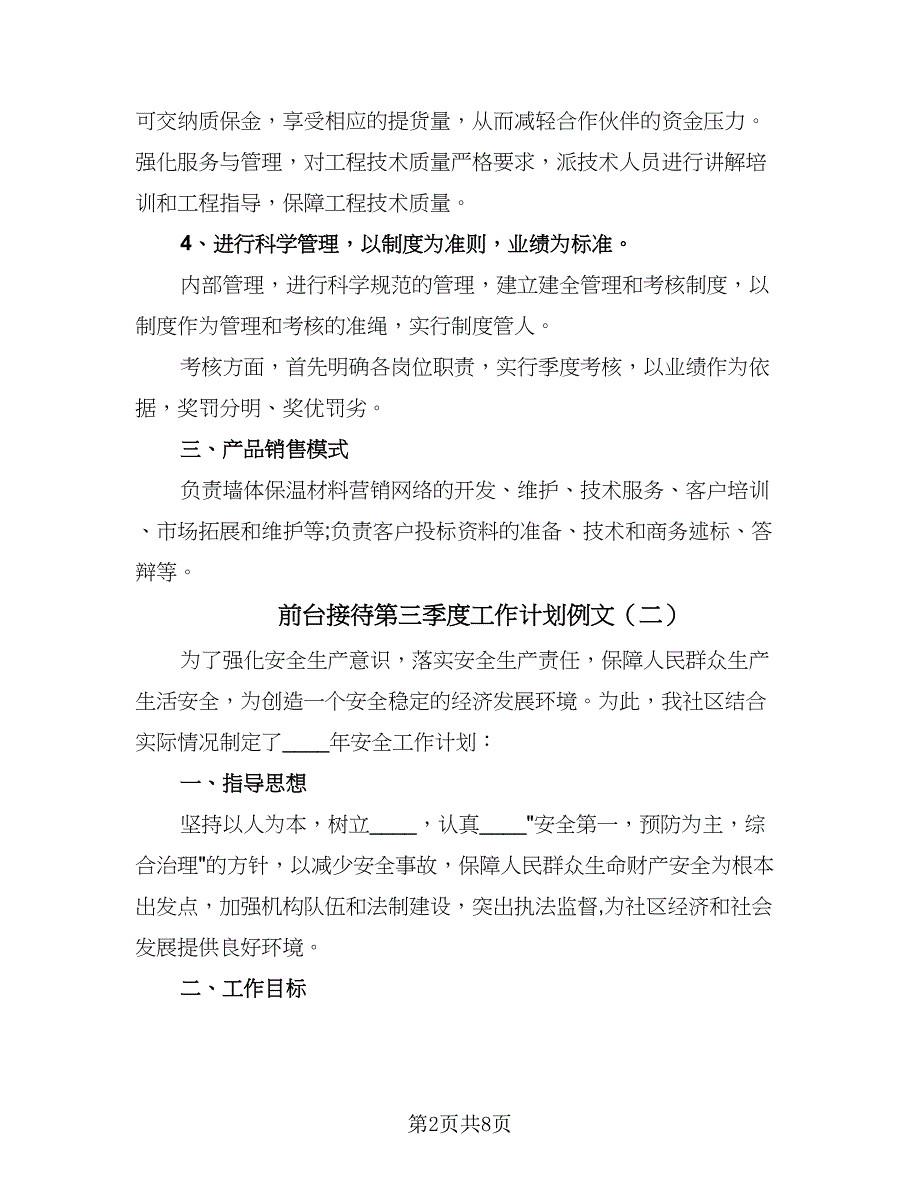 可交纳质保金，享受相应的提货量，从而减轻合作伙伴的资金压力。强化服务与管理，对工程技术质量严格要求，派技术人员进行讲解培训和工程指导，保障工程技术质量。

4、进行科学管理，以制度为准则，业绩为标准。

内部管理，进行科学规范的管理，建立建全管理和考核制度，以制度作为管理和考核的准绳，实行制度管人。

考核方面，首先明确各岗位职责，实行季度考核，以业绩作为依据，奖罚分明、奖优罚劣。

三、产品销售模式

负责墙体保温材料营销网络的开发、维护、技术服务、客户培训、市场拓展和维护等;负责客户投标资料的准备、技术和商务述标、答辩等。

前台接待第三季度工作计划例文（二）

为了强化安全生产意识，落实安全生产责任，保障人民群众生产生活安全，为创造一个安全稳定的经济发展环境。为此，我社区结合实际情况制定了____年安全工作计划：

一、指导思想

坚持以人为本，树立____，认真____"安全第一，预防为主，综合治理"的方针，以减少安全事故，保障人民群众生命财产安全为根本出发点，加强机构队伍和法制建设，突出执法监督,为社区经济和社会发展提供良好环境。

二、工作目标

第2页共8页